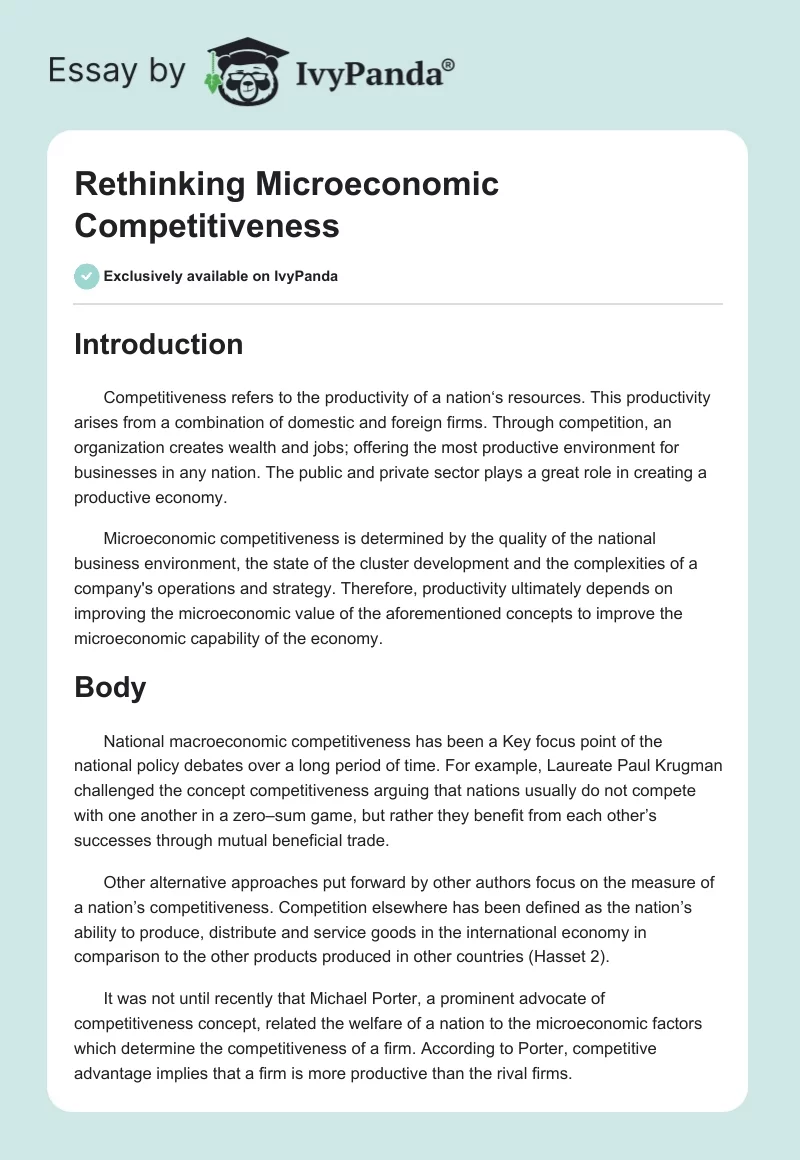 Essay by IvyPanda®

Rethinking Microeconomic Competitiveness

Exclusively available on IvyPanda

Introduction

Competitiveness refers to the productivity of a nation's resources. This productivity arises from a combination of domestic and foreign firms. Through competition, an organization creates wealth and jobs; offering the most productive environment for businesses in any nation. The public and private sector plays a great role in creating a productive economy.

Microeconomic competitiveness is determined by the quality of the national business environment, the state of the cluster development and the complexities of a company's operations and strategy. Therefore, productivity ultimately depends on improving the microeconomic value of the aforementioned concepts to improve the microeconomic capability of the economy.

Body

National macroeconomic competitiveness has been a Key focus point of the national policy debates over a long period of time. For example, Laureate Paul Krugman challenged the concept competitiveness arguing that nations usually do not compete with one another in a zero–sum game, but rather they benefit from each other's successes through mutual beneficial trade.

Other alternative approaches put forward by other authors focus on the measure of a nation's competitiveness. Competition elsewhere has been defined as the nation's ability to produce, distribute and service goods in the international economy in comparison to the other products produced in other countries (Hasset 2).

It was not until recently that Michael Porter, a prominent advocate of competitiveness concept, related the welfare of a nation to the microeconomic factors which determine the competitiveness of a firm. According to Porter, competitive advantage implies that a firm is more productive than the rival firms.